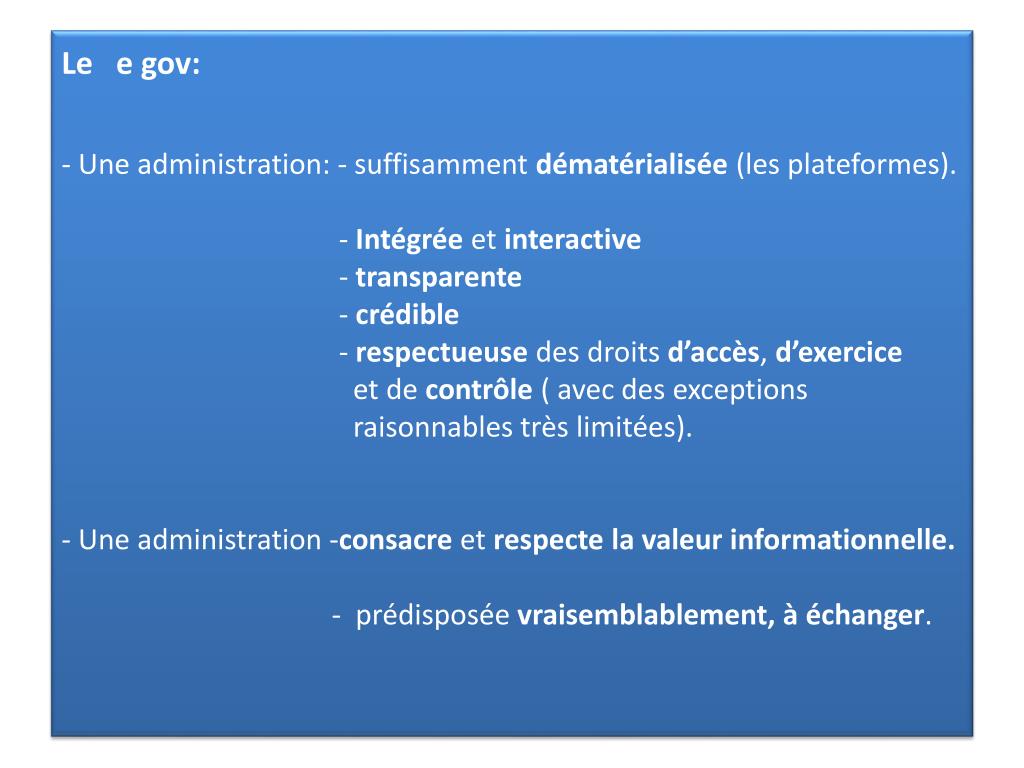 Le e gov:

- Une administration: - suffisamment dématérialisée (les plateformes).

- Intégrée et interactive
- transparente
- crédible
- respectueuse des droits d'accès, d'exercice et de contrôle ( avec des exceptions raisonnables très limitées).

- Une administration -consacre et respecte la valeur informationnelle.

- prédisposée vraisemblablement, à échanger.